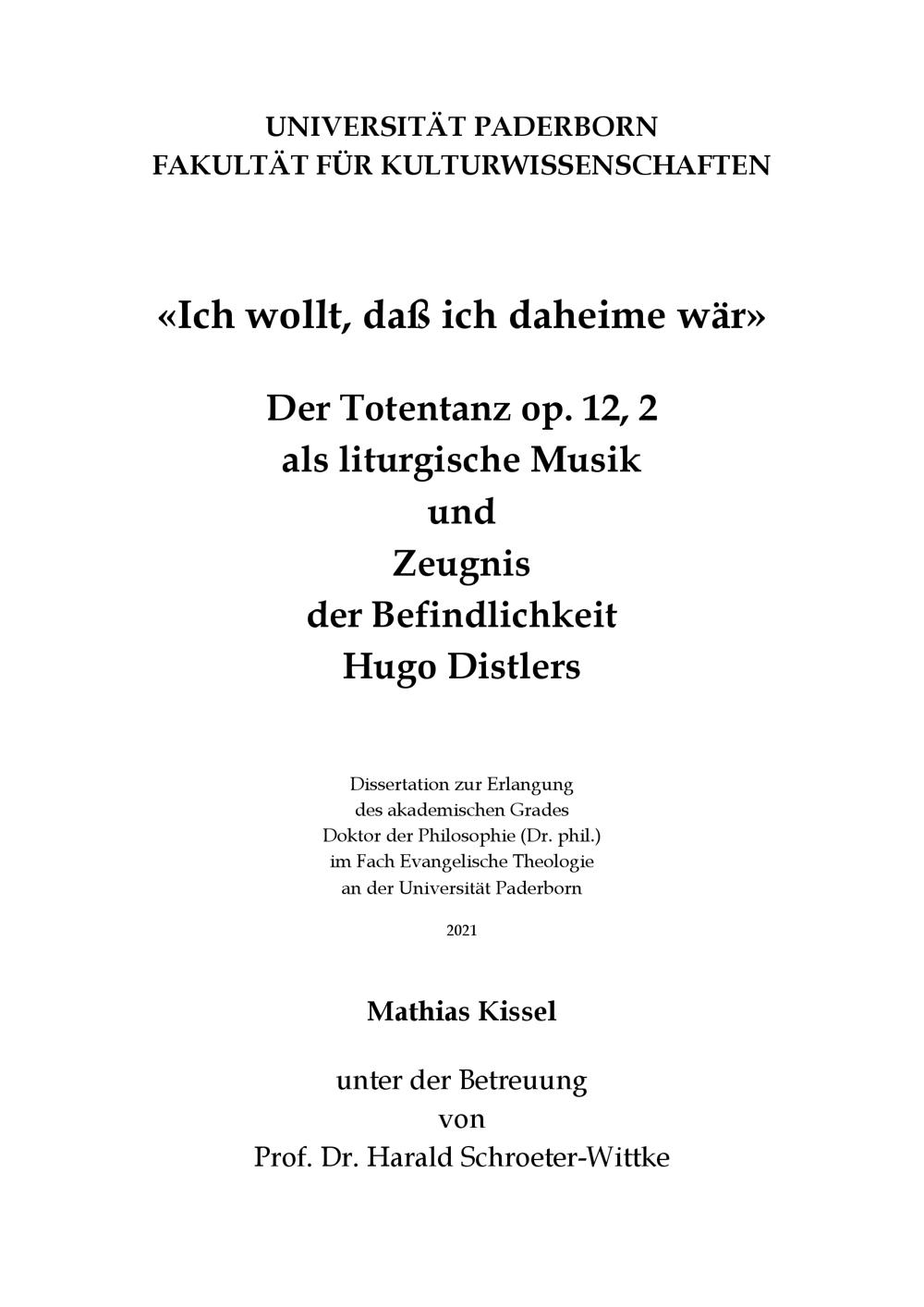 UNIVERSITÄT PADERBORN
FAKULTÄT FÜR KULTURWISSENSCHAFTEN

«Ich wollt, daß ich daheime wär»

Der Totentanz op. 12, 2
als liturgische Musik
und
Zeugnis
der Befindlichkeit
Hugo Distlers

Dissertation zur Erlangung
des akademischen Grades
Doktor der Philosophie (Dr. phil.)
im Fach Evangelische Theologie
an der Universität Paderborn

2021

Mathias Kissel

unter der Betreuung
von
Prof. Dr. Harald Schroeter-Wittke